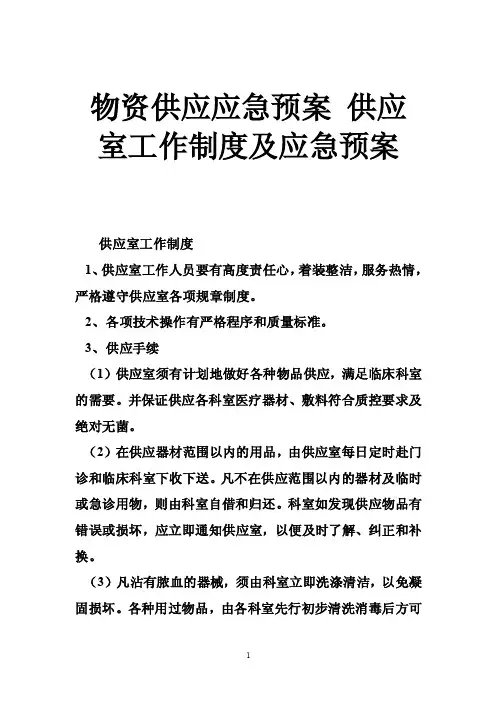 物资供应应急预案 供应室工作制度及应急预案

供应室工作制度

1、供应室工作人员要有高度责任心，着装整洁，服务热情，严格遵守供应室各项规章制度。

2、各项技术操作有严格程序和质量标准。

3、供应手续

（1）供应室须有计划地做好各种物品供应，满足临床科室的需要。并保证供应各科室医疗器材、敷料符合质控要求及绝对无菌。

（2）在供应器材范围以内的用品，由供应室每日定时赴门诊和临床科室下收下送。凡不在供应范围以内的器材及临时或急诊用物，则由科室自借和归还。科室如发现供应物品有错误或损坏，应立即通知供应室，以便及时了解、纠正和补换。

（3）凡沾有脓血的器械，须由科室立即洗涤清洁，以免凝固损坏。各种用过物品，由各科室先行初步清洗消毒后方可

1